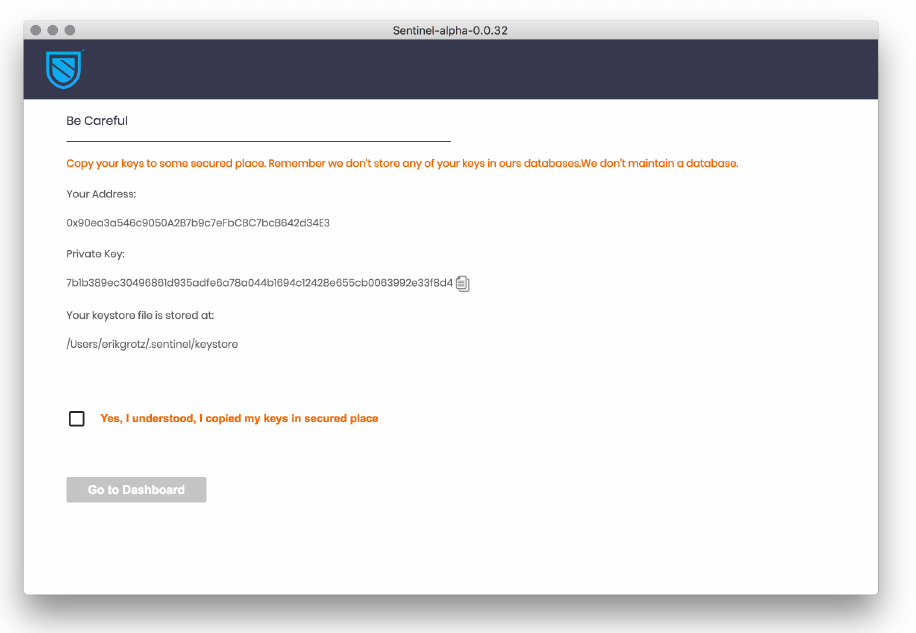 Sentinel-alpha-0.0.32

Be Careful

Copy your keys to some secured place. Remember we don't store any of your keys in ours databases.We don't maintain a database.

Your Address:

0x90ea3a546c9050A2B7b9c7eFbCBC7bcB642d34E3

Private Key:

7b1b389ec30496861d935adfe6a78a044b1694c12428e655cb0063992e33f8d4

Your keystore file is stored at:

/Users/erikgrotz/.sentinel/keystore

Yes, I understood, I copied my keys in secured place

Go to Dashboard